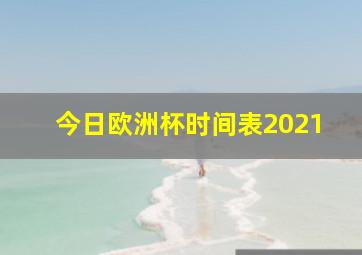 今日欧洲杯时间表2021